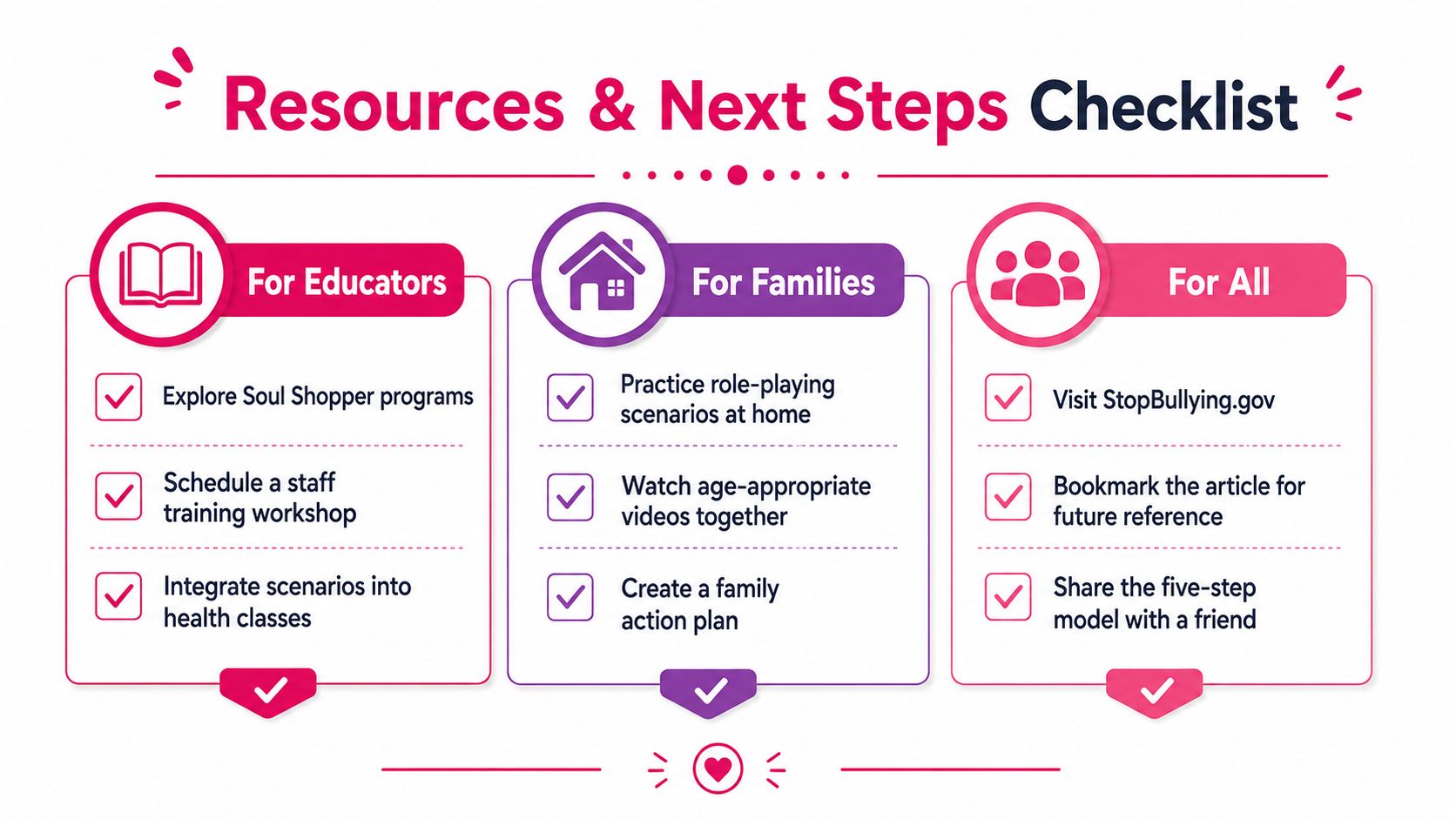 Resources & Next Steps Checklist

For Educators

Explore Soul Shopper programs

Schedule a staff training workshop

Integrate scenarios into health classes

For Families

Practice role-playing scenarios at home

Watch age-appropriate videos together

Create a family action plan

For All

Visit StopBullying.gov

Bookmark the article for future reference

Share the five-step model with a friend